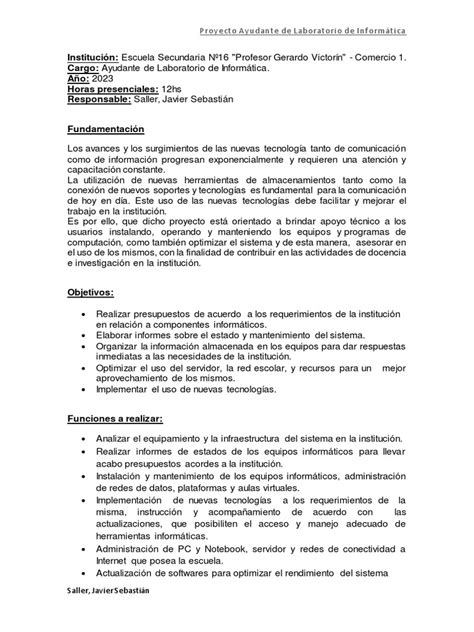 Proyecto Ayudante de Laboratorio de Informática

Institución: Escuela Secundaria Nº16 "Profesor Gerardo Victorín" - Comercio 1.
Cargo: Ayudante de Laboratorio de Informática.
Año: 2023
Horas presenciales: 12hs
Responsable: Saller, Javier Sebastián

Fundamentación

Los avances y los surgimientos de las nuevas tecnología tanto de comunicación como de información progresan exponencialmente y requieren una atención y capacitación constante.
La utilización de nuevas herramientas de almacenamientos tanto como la conexión de nuevos soportes y tecnologías es fundamental para la comunicación de hoy en día. Este uso de las nuevas tecnologías debe facilitar y mejorar el trabajo en la institución.
Es por ello, que dicho proyecto está orientado a brindar apoyo técnico a los usuarios instalando, operando y manteniendo los equipos y programas de computación, como también optimizar el sistema y de esta manera, asesorar en el uso de los mismos, con la finalidad de contribuir en las actividades de docencia e investigación en la institución.

Objetivos:

• Realizar presupuestos de acuerdo a los requerimientos de la institución en relación a componentes informáticos.
• Elaborar informes sobre el estado y mantenimiento del sistema.
• Organizar la información almacenada en los equipos para dar respuestas inmediatas a las necesidades de la institución.
• Optimizar el uso del servidor, la red escolar, y recursos para un mejor aprovechamiento de los mismos.
• Implementar el uso de nuevas tecnologías.

Funciones a realizar:

• Analizar el equipamiento y la infraestructura del sistema en la institución.
• Realizar informes de estados de los equipos informáticos para llevar acabo presupuestos acordes a la institución.
• Instalación y mantenimiento de los equipos informáticos, administración de redes de datos, plataformas y aulas virtuales.
• Implementación de nuevas tecnologías a los requerimientos de la misma, instrucción y acompañamiento de acuerdo con las actualizaciones, que posibiliten el acceso y manejo adecuado de herramientas informáticas.
• Administración de PC y Notebook, servidor y redes de conectividad a Internet que posea la escuela.
• Actualización de softwares para optimizar el rendimiento del sistema

Saller, Javier Sebastián